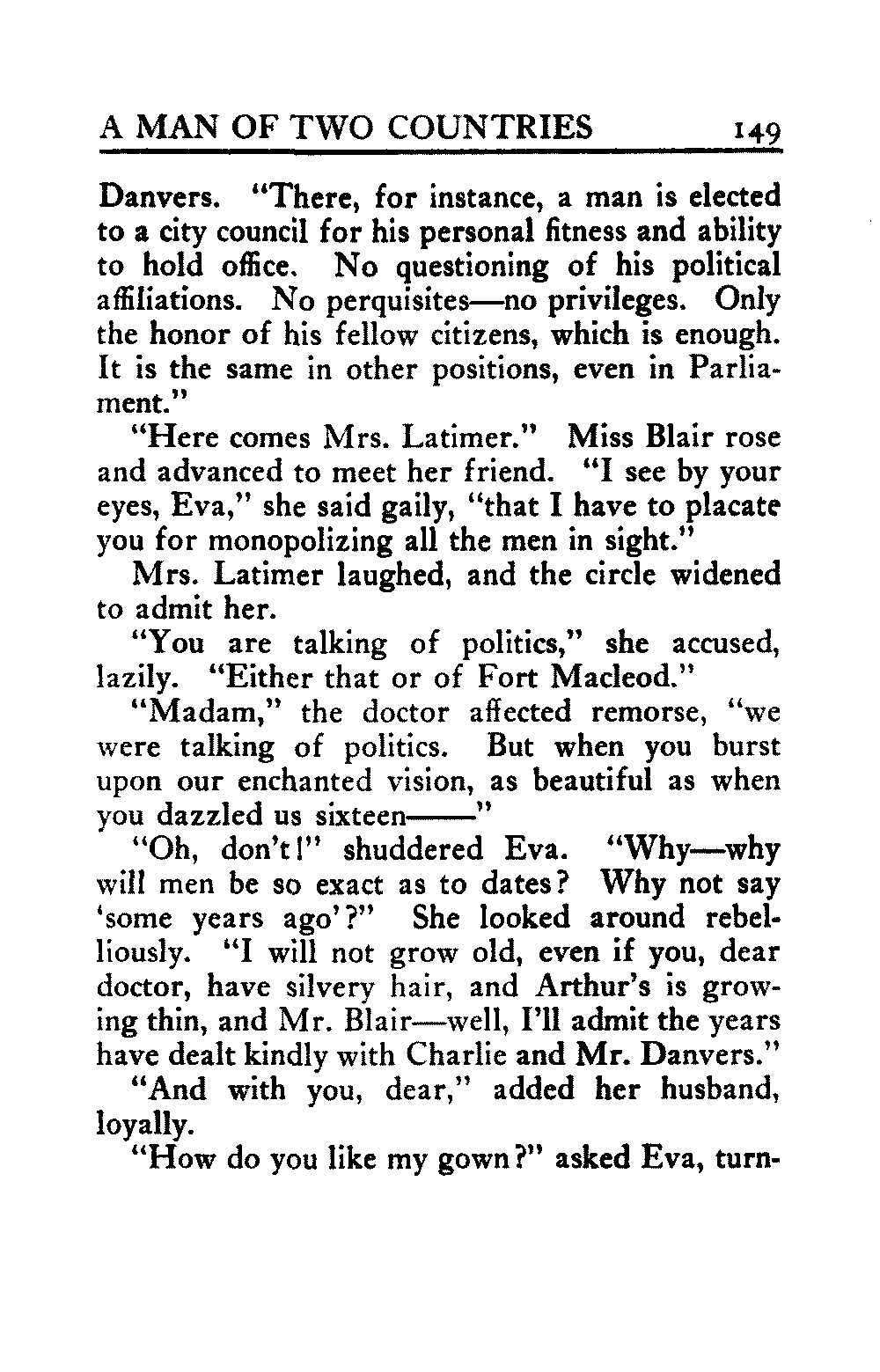 A MAN OF TWO COUNTRIES 149

Danvers. "There, for instance, a man is elected to a city council for his personal fitness and ability to hold office. No questioning of his political affiliations. No perquisites—no privileges. Only the honor of his fellow citizens, which is enough. It is the same in other positions, even in Parliament."

"Here comes Mrs. Latimer." Miss Blair rose and advanced to meet her friend. "I see by your eyes, Eva," she said gaily, "that I have to placate you for monopolizing all the men in sight."

Mrs. Latimer laughed, and the circle widened to admit her.

"You are talking of politics," she accused, lazily. "Either that or of Fort Macleod."

"Madam," the doctor affected remorse, "we were talking of politics. But when you burst upon our enchanted vision, as beautiful as when you dazzled us sixteen——"

"Oh, don't!" shuddered Eva. "Why—why will men be so exact as to dates? Why not say 'some years ago'?" She looked around rebelliously. "I will not grow old, even if you, dear doctor, have silvery hair, and Arthur's is growing thin, and Mr. Blair—well, I'll admit the years have dealt kindly with Charlie and Mr. Danvers."

"And with you, dear," added her husband, loyally.

"How do you like my gown?" asked Eva, turn-